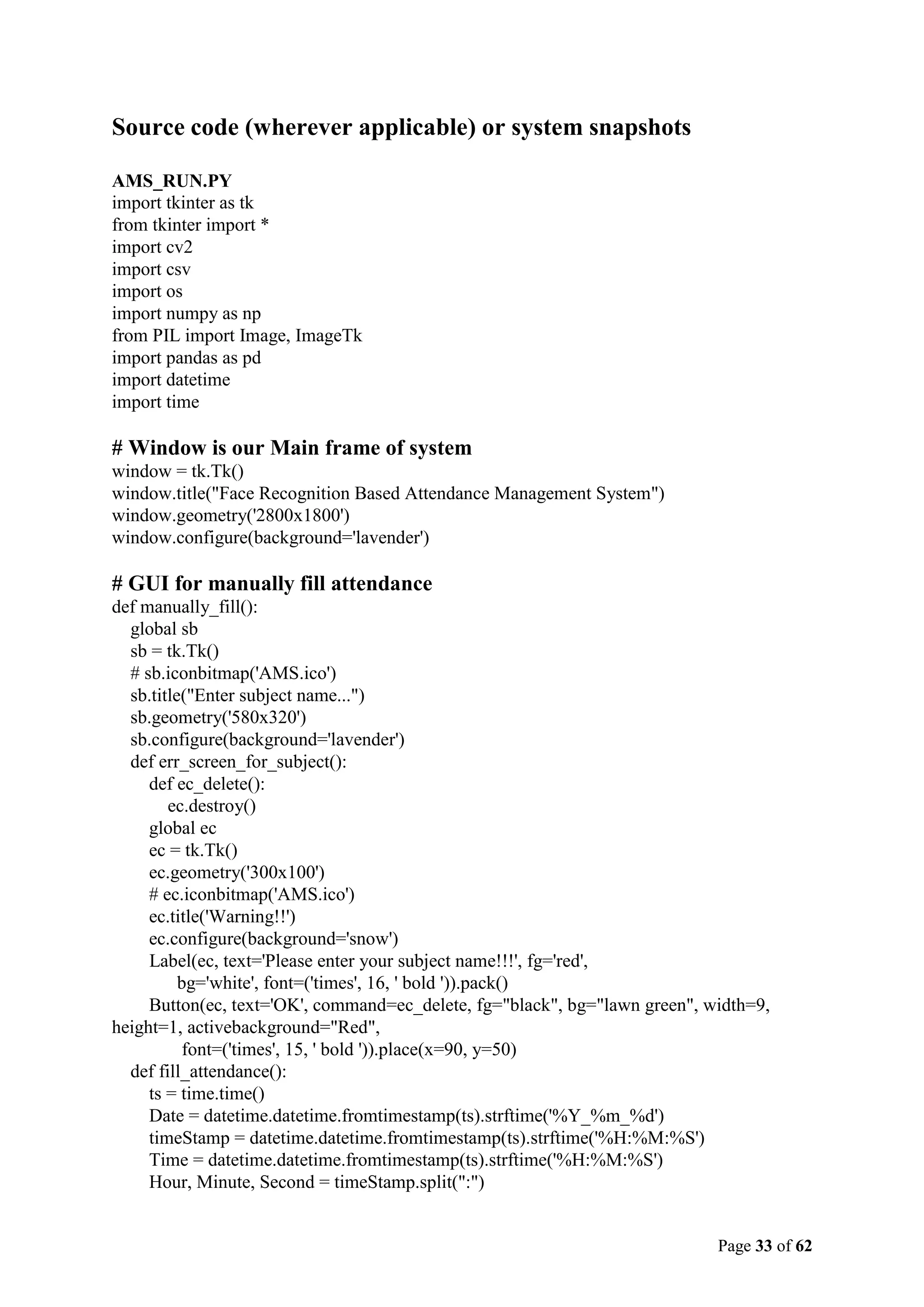 Source code (wherever applicable) or system snapshots

AMS_RUN.PY
import tkinter as tk
from tkinter import *
import cv2
import csv
import os
import numpy as np
from PIL import Image, ImageTk
import pandas as pd
import datetime
import time

# Window is our Main frame of system
window = tk.Tk()
window.title("Face Recognition Based Attendance Management System")
window.geometry('2800x1800')
window.configure(background='lavender')

# GUI for manually fill attendance
def manually_fill():
    global sb
    sb = tk.Tk()
    # sb.iconbitmap('AMS.ico')
    sb.title("Enter subject name...")
    sb.geometry('580x320')
    sb.configure(background='lavender')
    def err_screen_for_subject():
        def ec_delete():
            ec.destroy()
        global ec
        ec = tk.Tk()
        ec.geometry('300x100')
        # ec.iconbitmap('AMS.ico')
        ec.title('Warning!!')
        ec.configure(background='snow')
        Label(ec, text='Please enter your subject name!!!', fg='red',
              bg='white', font=('times', 16, ' bold ')).pack()
        Button(ec, text='OK', command=ec_delete, fg="black", bg="lawn green", width=9,
height=1, activebackground="Red",
               font=('times', 15, ' bold ')).place(x=90, y=50)
    def fill_attendance():
        ts = time.time()
        Date = datetime.datetime.fromtimestamp(ts).strftime('%Y_%m_%d')
        timeStamp = datetime.datetime.fromtimestamp(ts).strftime('%H:%M:%S')
        Time = datetime.datetime.fromtimestamp(ts).strftime('%H:%M:%S')
        Hour, Minute, Second = timeStamp.split(":")

Page 33 of 62